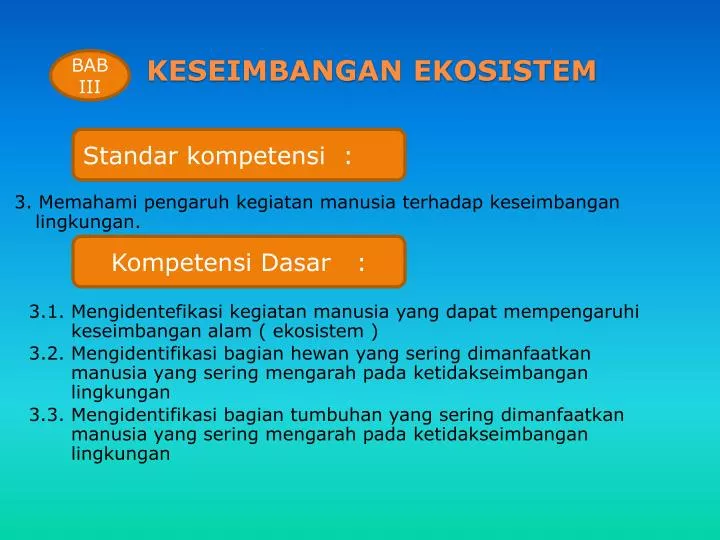 BAB III

KESEIMBANGAN EKOSISTEM

Standar kompetensi :

3. Memahami pengaruh kegiatan manusia terhadap keseimbangan lingkungan.

Kompetensi Dasar :

3.1. Mengidentefikasi kegiatan manusia yang dapat mempengaruhi keseimbangan alam ( ekosistem )

3.2. Mengidentifikasi bagian hewan yang sering dimanfaatkan manusia yang sering mengarah pada ketidakseimbangan lingkungan

3.3. Mengidentifikasi bagian tumbuhan yang sering dimanfaatkan manusia yang sering mengarah pada ketidakseimbangan lingkungan